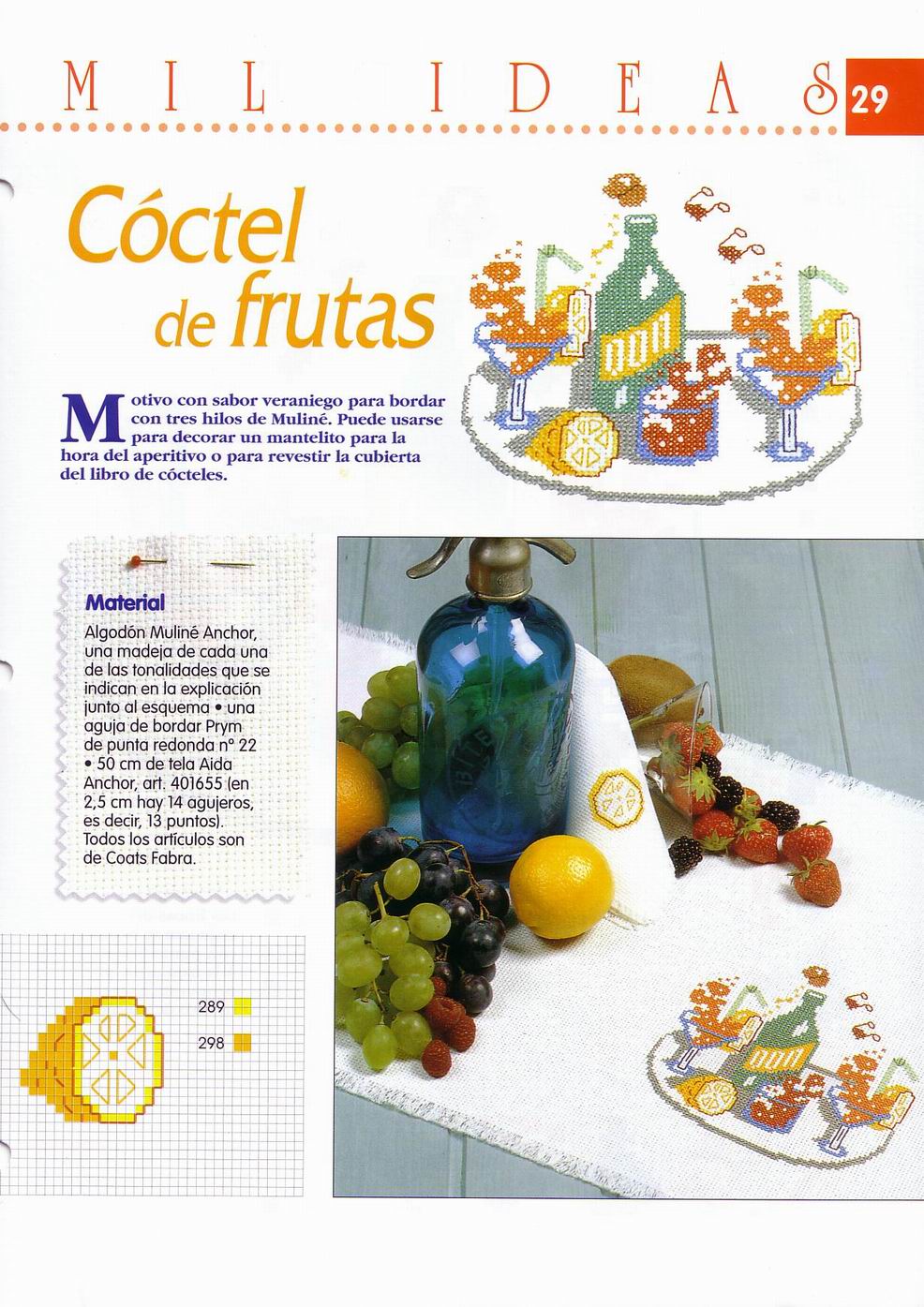 MIL IDEAS 29

Cóctel de frutas

Motivo con sabor veraniego para bordar con tres hilos de Muliné. Puede usarse para decorar un mantelito para la hora del aperitivo o para revestir la cubierta del libro de cócteles.

Material

Algodón Muliné Anchor, una madeja de cada una de las tonalidades que se indican en la explicación junto al esquema • una aguja de bordar Prym de punta redonda nº 22 • 50 cm de tela Aida Anchor, art. 401655 (en 2,5 cm hay 14 agujeros, es decir, 13 puntos). Todos los artículos son de Coats Fabra.

289
298